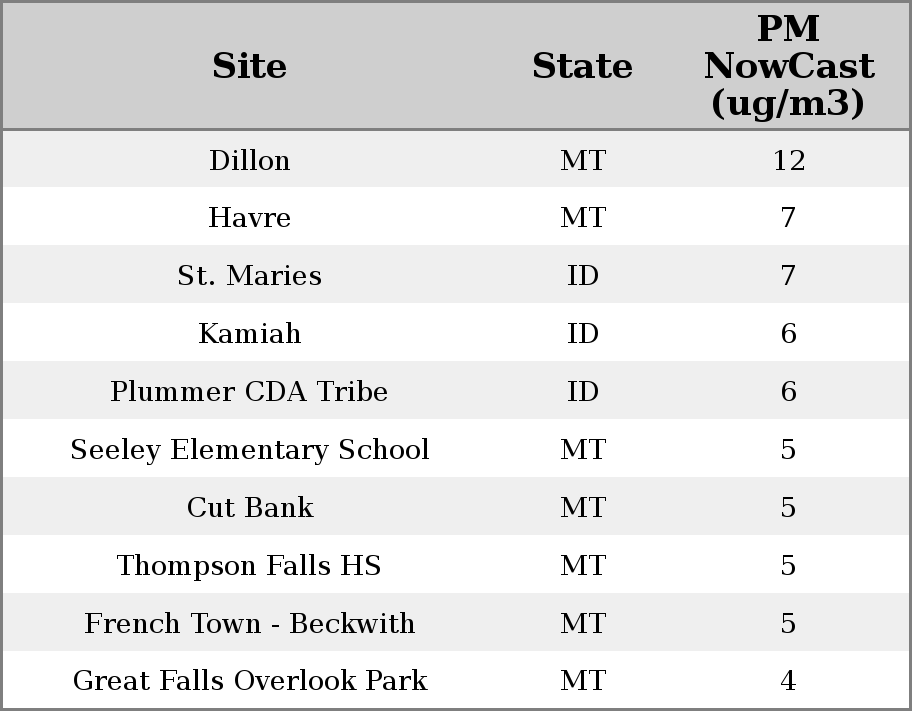 | Site | State | PM NowCast (ug/m3) |
|---|---|---|
| Dillon | MT | 12 |
| Havre | MT | 7 |
| St. Maries | ID | 7 |
| Kamiah | ID | 6 |
| Plummer CDA Tribe | ID | 6 |
| Seeley Elementary School | MT | 5 |
| Cut Bank | MT | 5 |
| Thompson Falls HS | MT | 5 |
| French Town - Beckwith | MT | 5 |
| Great Falls Overlook Park | MT | 4 |